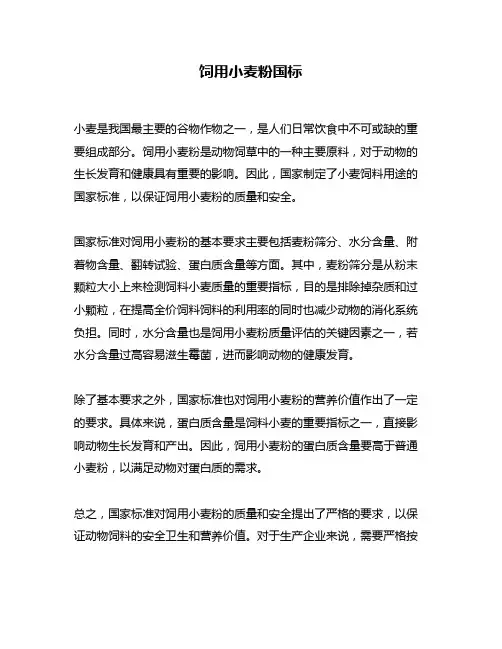 饲用小麦粉国标

小麦是我国最主要的谷物作物之一，是人们日常饮食中不可或缺的重要组成部分。饲用小麦粉是动物饲草中的一种主要原料，对于动物的生长发育和健康具有重要的影响。因此，国家制定了小麦饲料用途的国家标准，以保证饲用小麦粉的质量和安全。

国家标准对饲用小麦粉的基本要求主要包括麦粉筛分、水分含量、附着物含量、翻转试验、蛋白质含量等方面。其中，麦粉筛分是从粉末颗粒大小上来检测饲料小麦质量的重要指标，目的是排除掉杂质和过小颗粒，在提高全价饲料饲料的利用率的同时也减少动物的消化系统负担。同时，水分含量也是饲用小麦粉质量评估的关键因素之一，若水分含量过高容易滋生霉菌，进而影响动物的健康发育。

除了基本要求之外，国家标准也对饲用小麦粉的营养价值作出了一定的要求。具体来说，蛋白质含量是饲料小麦的重要指标之一，直接影响动物生长发育和产出。因此，饲用小麦粉的蛋白质含量要高于普通小麦粉，以满足动物对蛋白质的需求。

总之，国家标准对饲用小麦粉的质量和安全提出了严格的要求，以保证动物饲料的安全卫生和营养价值。对于生产企业来说，需要严格按